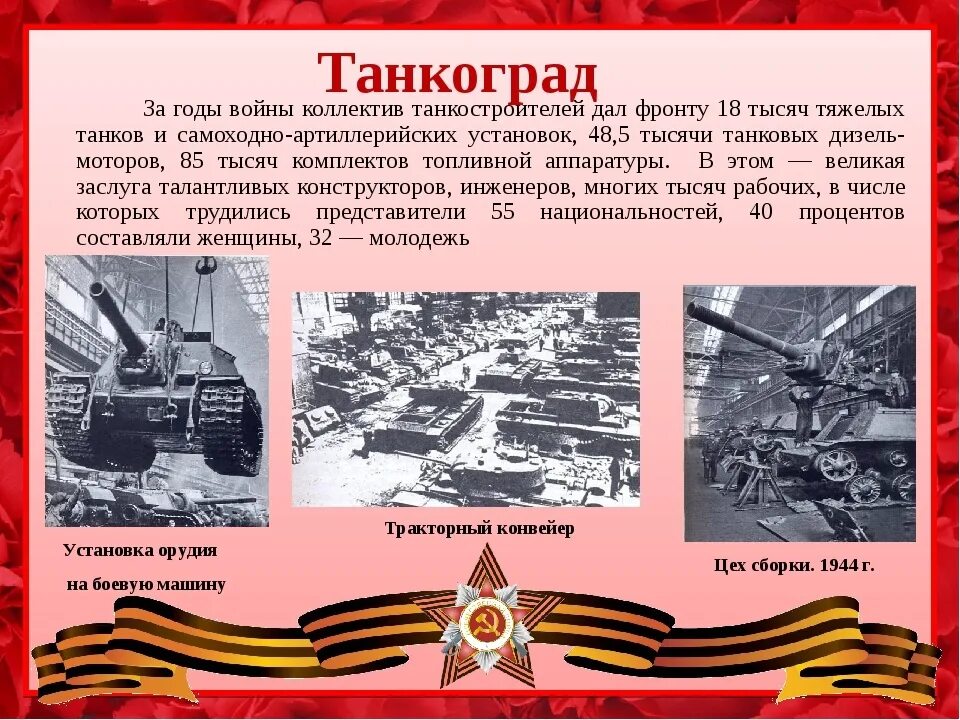 Танкоград

За годы войны коллектив танкостроителей дал фронту 18 тысяч тяжелых танков и самоходно-артиллерийских установок, 48,5 тысячи танковых дизель-моторов, 85 тысяч комплектов топливной аппаратуры. В этом — великая заслуга талантливых конструкторов, инженеров, многих тысяч рабочих, в числе которых трудились представители 55 национальностей, 40 процентов составляли женщины, 32 — молодежь

Установка орудия на боевую машину

Тракторный конвейер

Цех сборки. 1944 г.